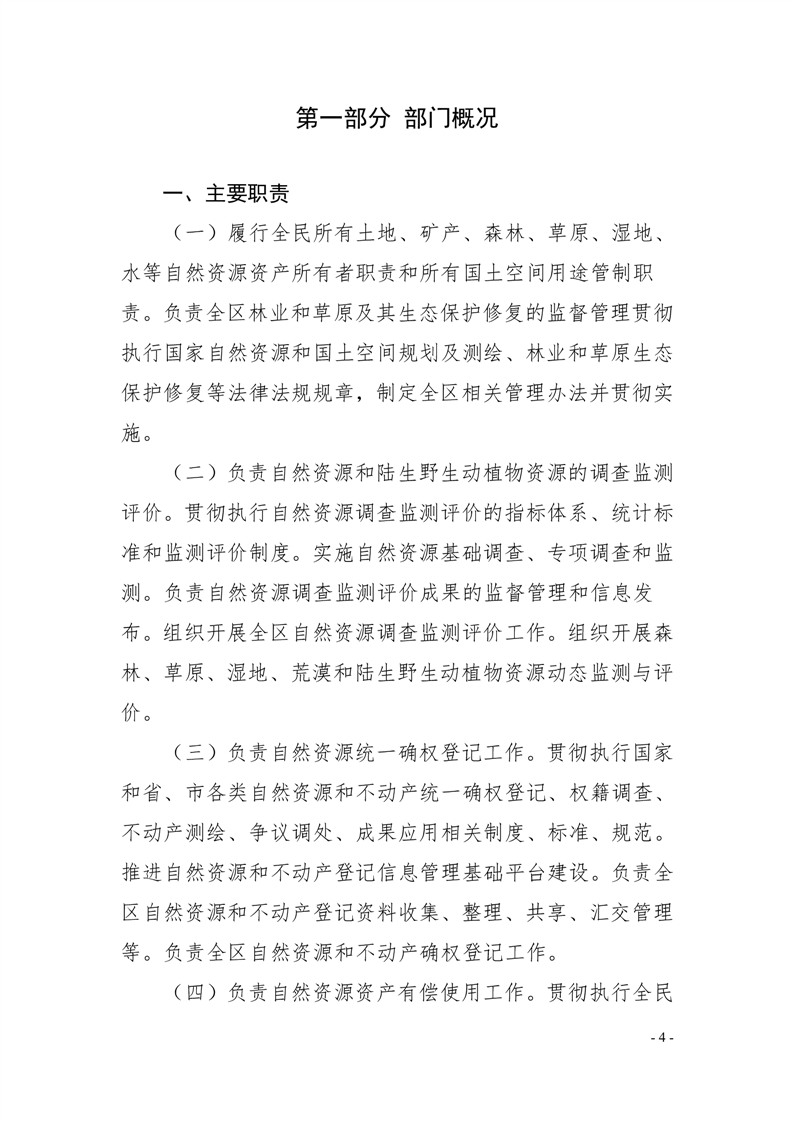 第一部分 部门概况

一、主要职责

（一）履行全民所有土地、矿产、森林、草原、湿地、水等自然资源资产所有者职责和所有国土空间用途管制职责。负责全区林业和草原及其生态保护修复的监督管理贯彻执行国家自然资源和国土空间规划及测绘、林业和草原生态保护修复等法律法规规章，制定全区相关管理办法并贯彻实施。

（二）负责自然资源和陆生野生动植物资源的调查监测评价。贯彻执行自然资源调查监测评价的指标体系、统计标准和监测评价制度。实施自然资源基础调查、专项调查和监测。负责自然资源调查监测评价成果的监督管理和信息发布。组织开展全区自然资源调查监测评价工作。组织开展森林、草原、湿地、荒漠和陆生野生动植物资源动态监测与评价。

（三）负责自然资源统一确权登记工作。贯彻执行国家和省、市各类自然资源和不动产统一确权登记、权籍调查、不动产测绘、争议调处、成果应用相关制度、标准、规范。推进自然资源和不动产登记信息管理基础平台建设。负责全区自然资源和不动产登记资料收集、整理、共享、汇交管理等。负责全区自然资源和不动产确权登记工作。

（四）负责自然资源资产有偿使用工作。贯彻执行全民

- 4 -